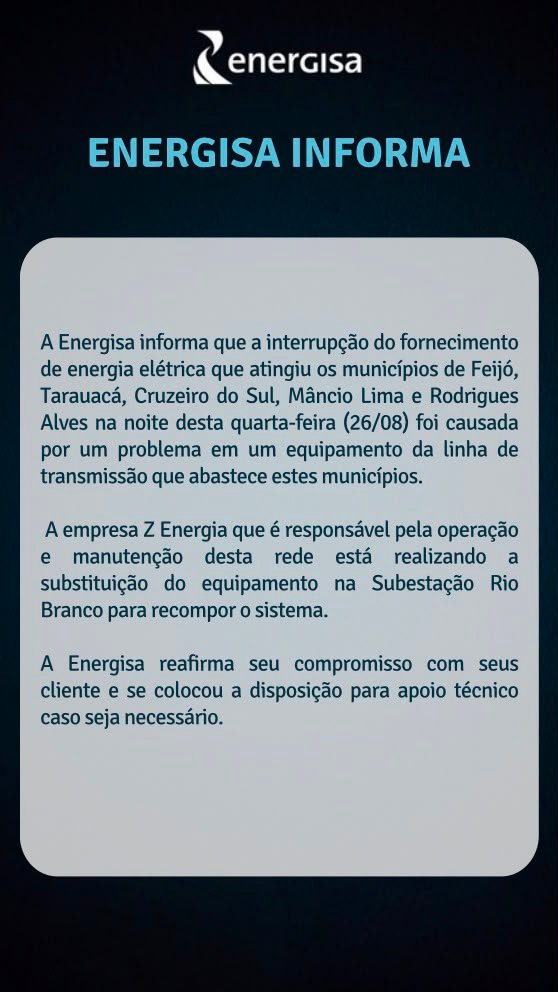 energisa

ENERGISA INFORMA

A Energisa informa que a interrupção do fornecimento de energia elétrica que atingiu os municípios de Feijó, Tarauacá, Cruzeiro do Sul, Mâncio Lima e Rodrigues Alves na noite desta quarta-feira (26/08) foi causada por um problema em um equipamento da linha de transmissão que abastece estes municípios.

A empresa Z Energia que é responsável pela operação e manutenção desta rede está realizando a substituição do equipamento na Subestação Rio Branco para recompor o sistema.

A Energisa reafirma seu compromisso com seus cliente e se colocou a disposição para apoio técnico caso seja necessário.